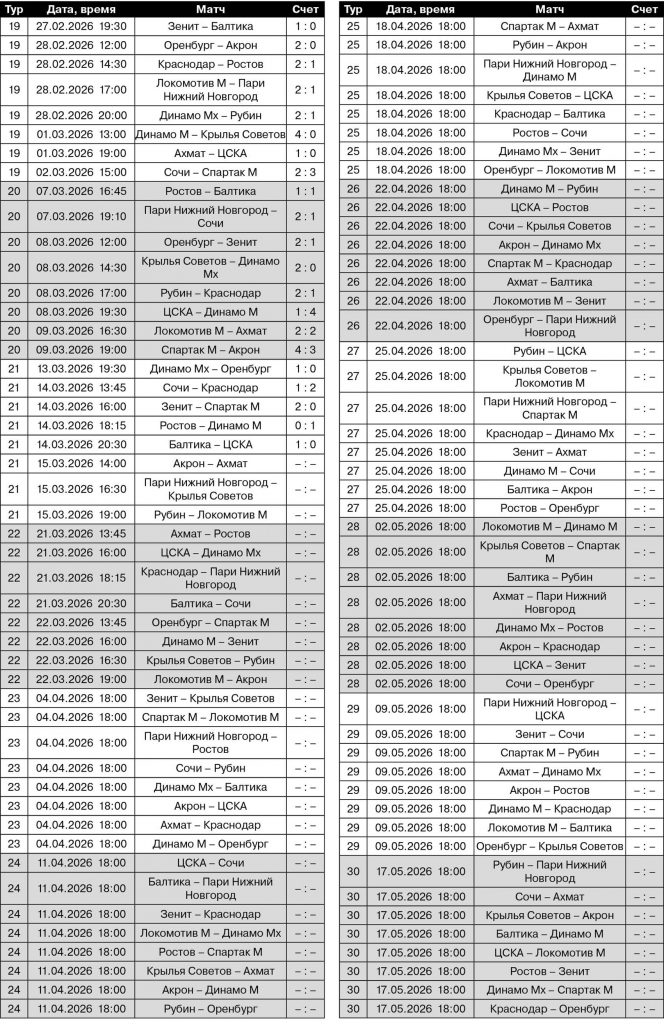 | Тур | Дата, время | Матч | Счет |
|---|---|---|---|
| 19 | 27.02.2026 19:30 | Зенит – Балтика | 1 : 0 |
| 19 | 28.02.2026 12:00 | Оренбург – Акрон | 2 : 0 |
| 19 | 28.02.2026 14:30 | Краснодар – Ростов | 2 : 1 |
| 19 | 28.02.2026 17:00 | Локомотив М – Пари Нижний Новгород | 2 : 1 |
| 19 | 28.02.2026 20:00 | Динамо Мх – Рубин | 2 : 1 |
| 19 | 01.03.2026 13:00 | Динамо М – Крылья Советов | 4 : 0 |
| 19 | 01.03.2026 19:00 | Ахмат – ЦСКА | 1 : 0 |
| 19 | 02.03.2026 15:00 | Сочи – Спартак М | 2 : 3 |
| 20 | 07.03.2026 16:45 | Ростов – Балтика | 1 : 1 |
| 20 | 07.03.2026 19:10 | Пари Нижний Новгород – Сочи | 2 : 1 |
| 20 | 08.03.2026 12:00 | Оренбург – Зенит | 2 : 1 |
| 20 | 08.03.2026 14:30 | Крылья Советов – Динамо Мх | 2 : 0 |
| 20 | 08.03.2026 17:00 | Рубин – Краснодар | 2 : 1 |
| 20 | 08.03.2026 19:30 | ЦСКА – Динамо М | 1 : 4 |
| 20 | 09.03.2026 16:30 | Локомотив М – Ахмат | 2 : 2 |
| 20 | 09.03.2026 19:00 | Спартак М – Акрон | 4 : 3 |
| 21 | 13.03.2026 19:30 | Динамо Мх – Оренбург | 1 : 0 |
| 21 | 14.03.2026 13:45 | Сочи – Краснодар | 1 : 2 |
| 21 | 14.03.2026 16:00 | Зенит – Спартак М | 2 : 0 |
| 21 | 14.03.2026 18:15 | Ростов – Динамо М | 0 : 1 |
| 21 | 14.03.2026 20:30 | Балтика – ЦСКА | 1 : 0 |
| 21 | 15.03.2026 14:00 | Акрон – Ахмат | – : – |
| 21 | 15.03.2026 16:30 | Пари Нижний Новгород – Крылья Советов | – : – |
| 21 | 15.03.2026 19:00 | Рубин – Локомотив М | – : – |
| 22 | 21.03.2026 13:45 | Ахмат – Ростов | – : – |
| 22 | 21.03.2026 16:00 | ЦСКА – Динамо Мх | – : – |
| 22 | 21.03.2026 18:15 | Краснодар – Пари Нижний Новгород | – : – |
| 22 | 21.03.2026 20:30 | Балтика – Сочи | – : – |
| 22 | 22.03.2026 13:45 | Оренбург – Спартак М | – : – |
| 22 | 22.03.2026 16:00 | Динамо М – Зенит | – : – |
| 22 | 22.03.2026 16:30 | Крылья Советов – Рубин | – : – |
| 22 | 22.03.2026 19:00 | Локомотив М – Акрон | – : – |
| 23 | 04.04.2026 18:00 | Зенит – Крылья Советов | – : – |
| 23 | 04.04.2026 18:00 | Спартак М – Локомотив М | – : – |
| 23 | 04.04.2026 18:00 | Пари Нижний Новгород – Ростов | – : – |
| 23 | 04.04.2026 18:00 | Сочи – Рубин | – : – |
| 23 | 04.04.2026 18:00 | Динамо Мх – Балтика | – : – |
| 23 | 04.04.2026 18:00 | Акрон – ЦСКА | – : – |
| 23 | 04.04.2026 18:00 | Ахмат – Краснодар | – : – |
| 23 | 04.04.2026 18:00 | Динамо М – Оренбург | – : – |
| 24 | 11.04.2026 18:00 | ЦСКА – Сочи | – : – |
| 24 | 11.04.2026 18:00 | Балтика – Пари Нижний Новгород | – : – |
| 24 | 11.04.2026 18:00 | Зенит – Краснодар | – : – |
| 24 | 11.04.2026 18:00 | Локомотив М – Динамо Мх | – : – |
| 24 | 11.04.2026 18:00 | Ростов – Спартак М | – : – |
| 24 | 11.04.2026 18:00 | Крылья Советов – Ахмат | – : – |
| 24 | 11.04.2026 18:00 | Акрон – Динамо М | – : – |
| 24 | 11.04.2026 18:00 | Рубин – Оренбург | – : – |

| Тур | Дата, время | Матч | Счет |
|---|---|---|---|
| 25 | 18.04.2026 18:00 | Спартак М – Ахмат | – : – |
| 25 | 18.04.2026 18:00 | Рубин – Акрон | – : – |
| 25 | 18.04.2026 18:00 | Пари Нижний Новгород – Динамо М | – : – |
| 25 | 18.04.2026 18:00 | Крылья Советов – ЦСКА | – : – |
| 25 | 18.04.2026 18:00 | Краснодар – Балтика | – : – |
| 25 | 18.04.2026 18:00 | Ростов – Сочи | – : – |
| 25 | 18.04.2026 18:00 | Динамо Мх – Зенит | – : – |
| 25 | 18.04.2026 18:00 | Оренбург – Локомотив М | – : – |
| 26 | 22.04.2026 18:00 | Динамо М – Рубин | – : – |
| 26 | 22.04.2026 18:00 | ЦСКА – Ростов | – : – |
| 26 | 22.04.2026 18:00 | Сочи – Крылья Советов | – : – |
| 26 | 22.04.2026 18:00 | Акрон – Динамо Мх | – : – |
| 26 | 22.04.2026 18:00 | Спартак М – Краснодар | – : – |
| 26 | 22.04.2026 18:00 | Ахмат – Балтика | – : – |
| 26 | 22.04.2026 18:00 | Локомотив М – Зенит | – : – |
| 26 | 22.04.2026 18:00 | Оренбург – Пари Нижний Новгород | – : – |
| 27 | 25.04.2026 18:00 | Рубин – ЦСКА | – : – |
| 27 | 25.04.2026 18:00 | Крылья Советов – Локомотив М | – : – |
| 27 | 25.04.2026 18:00 | Пари Нижний Новгород – Спартак М | – : – |
| 27 | 25.04.2026 18:00 | Краснодар – Динамо Мх | – : – |
| 27 | 25.04.2026 18:00 | Зенит – Ахмат | – : – |
| 27 | 25.04.2026 18:00 | Динамо М – Сочи | – : – |
| 27 | 25.04.2026 18:00 | Балтика – Акрон | – : – |
| 27 | 25.04.2026 18:00 | Ростов – Оренбург | – : – |
| 28 | 02.05.2026 18:00 | Локомотив М – Динамо М | – : – |
| 28 | 02.05.2026 18:00 | Крылья Советов – Спартак М | – : – |
| 28 | 02.05.2026 18:00 | Балтика – Рубин | – : – |
| 28 | 02.05.2026 18:00 | Ахмат – Пари Нижний Новгород | – : – |
| 28 | 02.05.2026 18:00 | Динамо Мх – Ростов | – : – |
| 28 | 02.05.2026 18:00 | Акрон – Краснодар | – : – |
| 28 | 02.05.2026 18:00 | ЦСКА – Зенит | – : – |
| 28 | 02.05.2026 18:00 | Сочи – Оренбург | – : – |
| 29 | 09.05.2026 18:00 | Пари Нижний Новгород – ЦСКА | – : – |
| 29 | 09.05.2026 18:00 | Зенит – Сочи | – : – |
| 29 | 09.05.2026 18:00 | Спартак М – Рубин | – : – |
| 29 | 09.05.2026 18:00 | Ахмат – Динамо Мх | – : – |
| 29 | 09.05.2026 18:00 | Акрон – Ростов | – : – |
| 29 | 09.05.2026 18:00 | Динамо М – Краснодар | – : – |
| 29 | 09.05.2026 18:00 | Локомотив М – Балтика | – : – |
| 29 | 09.05.2026 18:00 | Оренбург – Крылья Советов | – : – |
| 30 | 17.05.2026 18:00 | Рубин – Пари Нижний Новгород | – : – |
| 30 | 17.05.2026 18:00 | Сочи – Ахмат | – : – |
| 30 | 17.05.2026 18:00 | Крылья Советов – Акрон | – : – |
| 30 | 17.05.2026 18:00 | Балтика – Динамо М | – : – |
| 30 | 17.05.2026 18:00 | ЦСКА – Локомотив М | – : – |
| 30 | 17.05.2026 18:00 | Ростов – Зенит | – : – |
| 30 | 17.05.2026 18:00 | Динамо Мх – Спартак М | – : – |
| 30 | 17.05.2026 18:00 | Краснодар – Оренбург | – : – |